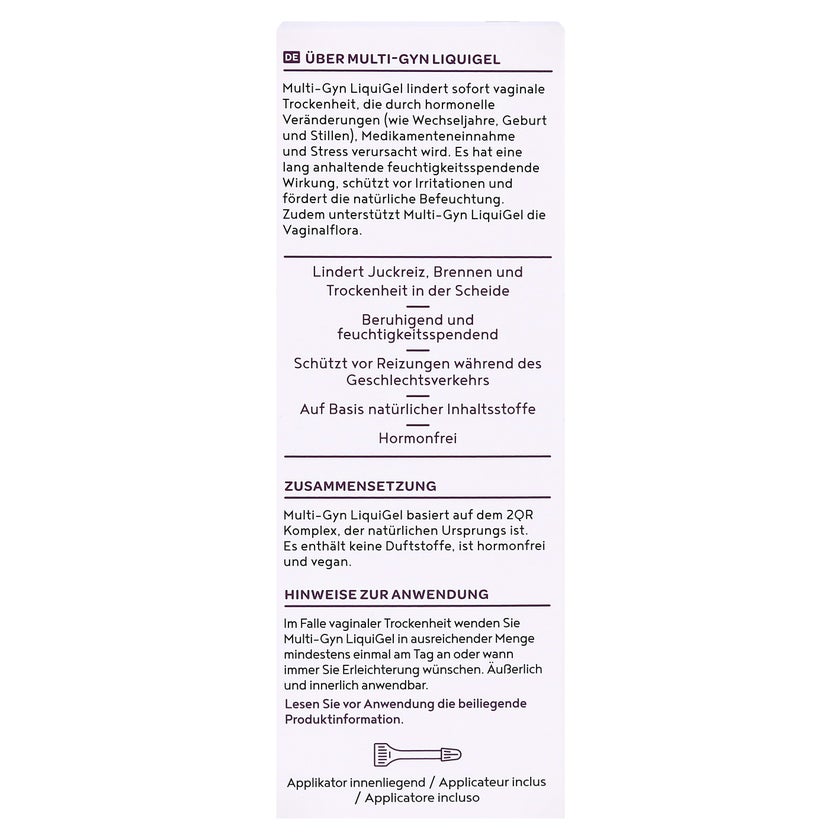 DE ÜBER MULTI-GYN LIQUIGEL

Multi-Gyn LiquiGel lindert sofort vaginale Trockenheit, die durch hormonelle Veränderungen (wie Wechseljahre, Geburt und Stillen), Medikamenteneinnahme und Stress verursacht wird. Es hat eine lang anhaltende feuchtigkeitsspendende Wirkung, schützt vor Irritationen und fördert die natürliche Befeuchtung. Zudem unterstützt Multi-Gyn LiquiGel die Vaginalflora.

Lindert Juckreiz, Brennen und Trockenheit in der Scheide

Beruhigend und feuchtigkeitsspendend

Schützt vor Reizungen während des Geschlechtsverkehrs

Auf Basis natürlicher Inhaltsstoffe

Hormonfrei

ZUSAMMENSETZUNG

Multi-Gyn LiquiGel basiert auf dem 2QR Komplex, der natürlichen Ursprungs ist. Es enthält keine Duftstoffe, ist hormonfrei und vegan.

HINWEISE ZUR ANWENDUNG

Im Falle vaginaler Trockenheit wenden Sie Multi-Gyn LiquiGel in ausreichender Menge mindestens einmal am Tag an oder wann immer Sie Erleichterung wünschen. Äußerlich und innerlich anwendbar.

Lesen Sie vor Anwendung die beiliegende Produktinformation.

Applikator innenliegend / Applicateur inclus / Applicatore incluso